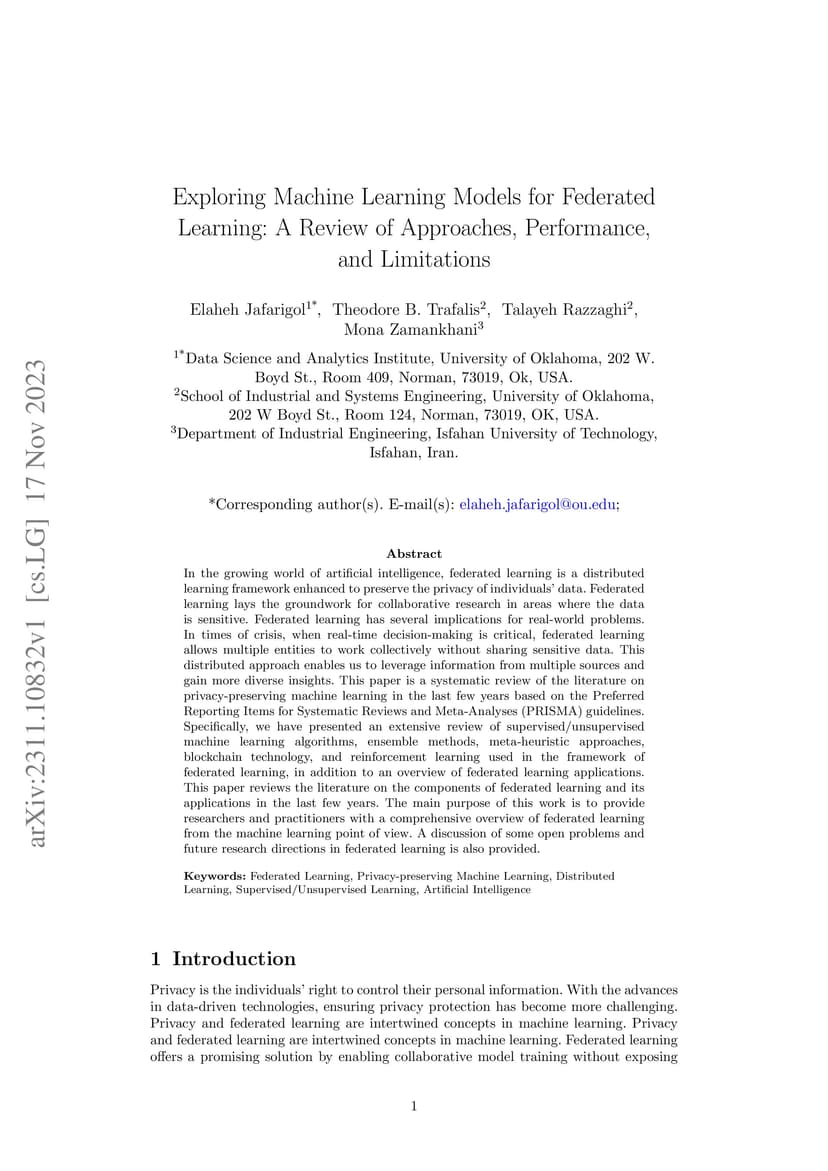 arXiv:2311.10832v1 [cs.LG] 17 Nov 2023

Exploring Machine Learning Models for Federated Learning: A Review of Approaches, Performance, and Limitations

Elaheh Jafarigol$^{1*}$, Theodore B. Trafalis$^{2}$, Talayeh Razzaghi$^{2}$, Mona Zamankhani$^{3}$

$^{1*}$Data Science and Analytics Institute, University of Oklahoma, 202 W. Boyd St., Room 409, Norman, 73019, Ok, USA.
$^{2}$School of Industrial and Systems Engineering, University of Oklahoma, 202 W Boyd St., Room 124, Norman, 73019, OK, USA.
$^{3}$Department of Industrial Engineering, Isfahan University of Technology, Isfahan, Iran.

*Corresponding author(s). E-mail(s): elaheh.jafarigol@ou.edu;

Abstract

In the growing world of artificial intelligence, federated learning is a distributed learning framework enhanced to preserve the privacy of individuals' data. Federated learning lays the groundwork for collaborative research in areas where the data is sensitive. Federated learning has several implications for real-world problems. In times of crisis, when real-time decision-making is critical, federated learning allows multiple entities to work collectively without sharing sensitive data. This distributed approach enables us to leverage information from multiple sources and gain more diverse insights. This paper is a systematic review of the literature on privacy-preserving machine learning in the last few years based on the Preferred Reporting Items for Systematic Reviews and Meta-Analyses (PRISMA) guidelines. Specifically, we have presented an extensive review of supervised/unsupervised machine learning algorithms, ensemble methods, meta-heuristic approaches, blockchain technology, and reinforcement learning used in the framework of federated learning, in addition to an overview of federated learning applications. This paper reviews the literature on the components of federated learning and its applications in the last few years. The main purpose of this work is to provide researchers and practitioners with a comprehensive overview of federated learning from the machine learning point of view. A discussion of some open problems and future research directions in federated learning is also provided.

Keywords: Federated Learning, Privacy-preserving Machine Learning, Distributed Learning, Supervised/Unsupervised Learning, Artificial Intelligence

1 Introduction

Privacy is the individuals' right to control their personal information. With the advances in data-driven technologies, ensuring privacy protection has become more challenging. Privacy and federated learning are intertwined concepts in machine learning. Privacy and federated learning are intertwined concepts in machine learning. Federated learning offers a promising solution by enabling collaborative model training without exposing

1